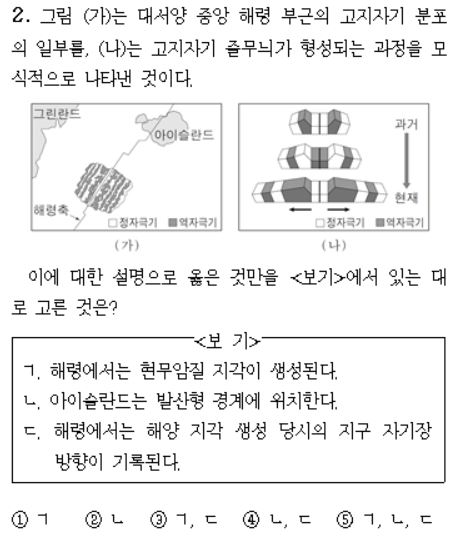 2. 그림 (가)는 대서양 중앙 해령 부근의 고지자기 분포의 일부를, (나)는 고지자기 줄무늬가 형성되는 과정을 모식적으로 나타낸 것이다.

그린란드
아이슬란드
해령축
□정자극기 ■역자극기
(가)

과거
현재
□정자극기 ■역자극기
(나)

이에 대한 설명으로 옳은 것만을 <보기>에서 있는 대로 고른 것은?

<보 기>
ㄱ. 해령에서는 현무암질 지각이 생성된다.
ㄴ. 아이슬란드는 발산형 경계에 위치한다.
ㄷ. 해령에서는 해양 지각 생성 당시의 지구 자기장 방향이 기록된다.

① ㄱ ② ㄴ ③ ㄱ, ㄷ ④ ㄴ, ㄷ ⑤ ㄱ, ㄴ, ㄷ